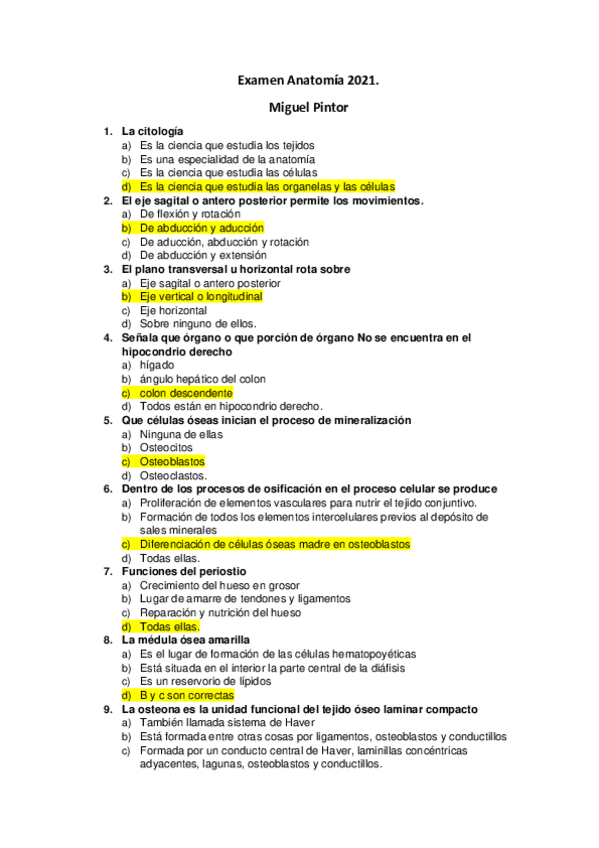 Examen Anatomía 2021.

Miguel Pintor

1. La citología
a) Es la ciencia que estudia los tejidos
b) Es una especialidad de la anatomía
c) Es la ciencia que estudia las células
d) Es la ciencia que estudia las organelas y las células
2. El eje sagital o antero posterior permite los movimientos.
a) De flexión y rotación
b) De abducción y aducción
c) De aducción, abducción y rotación
d) De abducción y extensión
3. El plano transversal u horizontal rota sobre
a) Eje sagital o antero posterior
b) Eje vertical o longitudinal
c) Eje horizontal
d) Sobre ninguno de ellos.
4. Señala que órgano o que porción de órgano No se encuentra en el hipocondrio derecho
a) hígado
b) ángulo hepático del colon
c) colon descendente
d) Todos están en hipocondrio derecho.
5. Que células óseas inician el proceso de mineralización
a) Ninguna de ellas
b) Osteocitos
c) Osteoblastos
d) Osteoclastos.
6. Dentro de los procesos de osificación en el proceso celular se produce
a) Proliferación de elementos vasculares para nutrir el tejido conjuntivo.
b) Formación de todos los elementos intercelulares previos al depósito de sales minerales
c) Diferenciación de células óseas madre en osteoblastos
d) Todas ellas.
7. Funciones del periostio
a) Crecimiento del hueso en grosor
b) Lugar de amarre de tendones y ligamentos
c) Reparación y nutrición del hueso
d) Todas ellas.
8. La médula ósea amarilla
a) Es el lugar de formación de las células hematopoyéticas
b) Está situada en el interior la parte central de la diáfisis
c) Es un reservorio de lípidos
d) B y c son correctas
9. La osteona es la unidad funcional del tejido óseo laminar compacto
a) También llamada sistema de Haver
b) Está formada entre otras cosas por ligamentos, osteoblastos y conductillos
c) Formada por un conducto central de Haver, laminillas concéntricas adyacentes, lagunas, osteoblastos y conductillos.